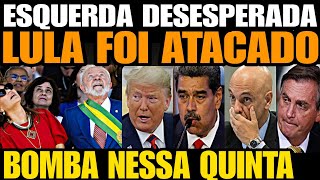 ESQUERDA DESESPERADA
LULA FOI ATACADO
BOMBA NESSA QUINTA